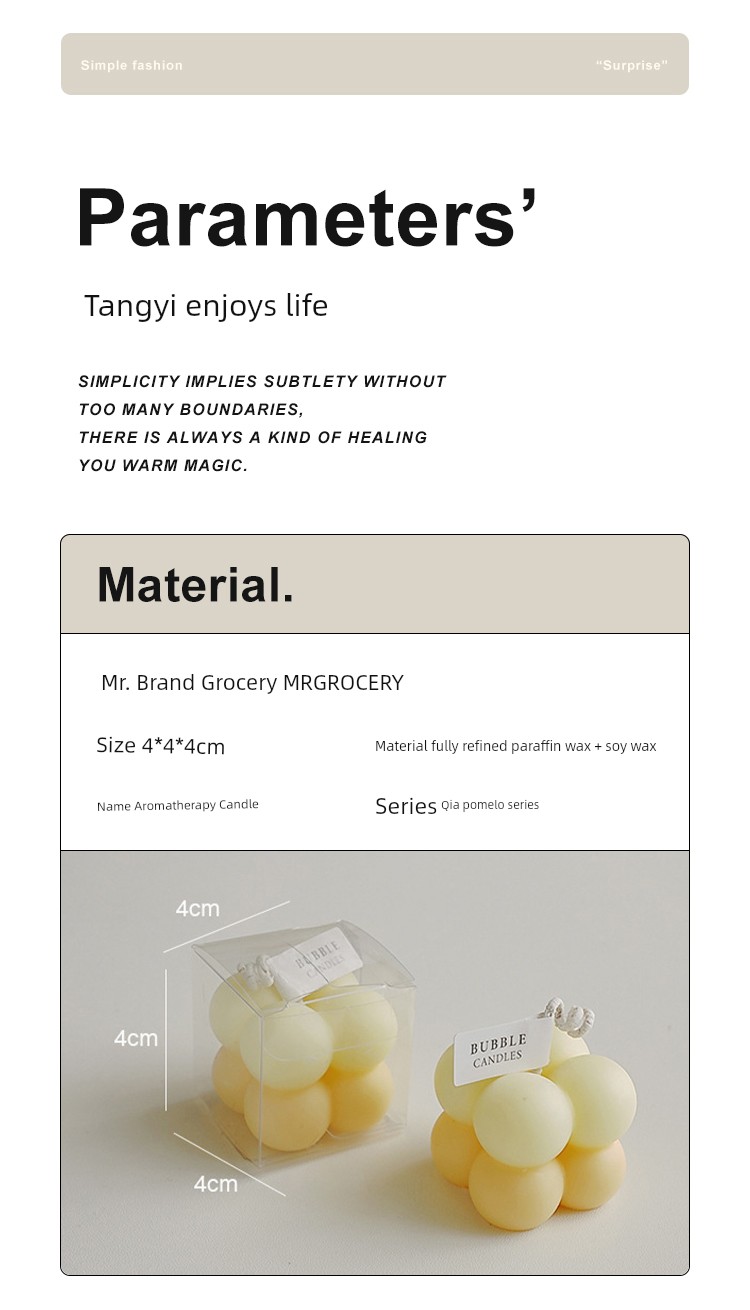 Simple fashion "Surprise"

Parameters'

Tangyi enjoys life

SIMPLICITY IMPLIES SUBTLETY WITHOUT TOO MANY BOUNDARIES, THERE IS ALWAYS A KIND OF HEALING YOU WARM MAGIC.

Material.

Mr. Brand Grocery MRGROCERY

Size 4*4*4cm

Material fully refined paraffin wax + soy wax

Name Aromatherapy Candle

Series Qia pomelo series

4cm

4cm

4cm

BUBBLE CANDLES

BUBBLE CANDLES